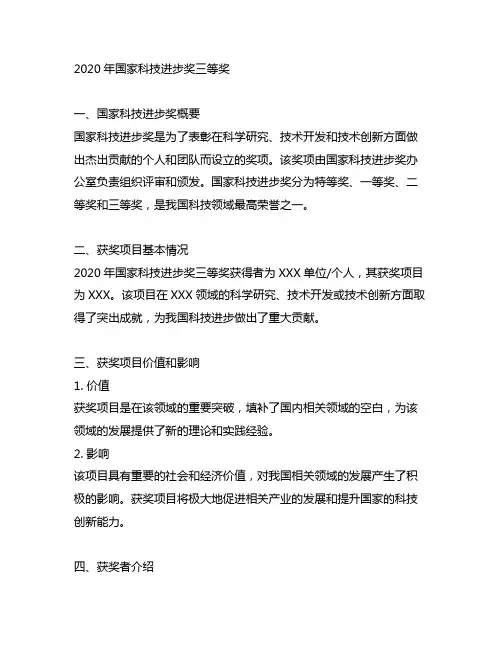 2020 年国家科技进步奖三等奖

一、国家科技进步奖概要
国家科技进步奖是为了表彰在科学研究、技术开发和技术创新方面做出杰出贡献的个人和团队而设立的奖项。该奖项由国家科技进步奖办公室负责组织评审和颁发。国家科技进步奖分为特等奖、一等奖、二等奖和三等奖，是我国科技领域最高荣誉之一。

二、获奖项目基本情况
2020 年国家科技进步奖三等奖获得者为 XXX 单位/个人，其获奖项目为 XXX。该项目在 XXX 领域的科学研究、技术开发或技术创新方面取得了突出成就，为我国科技进步做出了重大贡献。

三、获奖项目价值和影响
1. 价值
获奖项目是在该领域的重要突破，填补了国内相关领域的空白，为该领域的发展提供了新的理论和实践经验。
2. 影响
该项目具有重要的社会和经济价值，对我国相关领域的发展产生了积极的影响。获奖项目将极大地促进相关产业的发展和提升国家的科技创新能力。

四、获奖者介绍